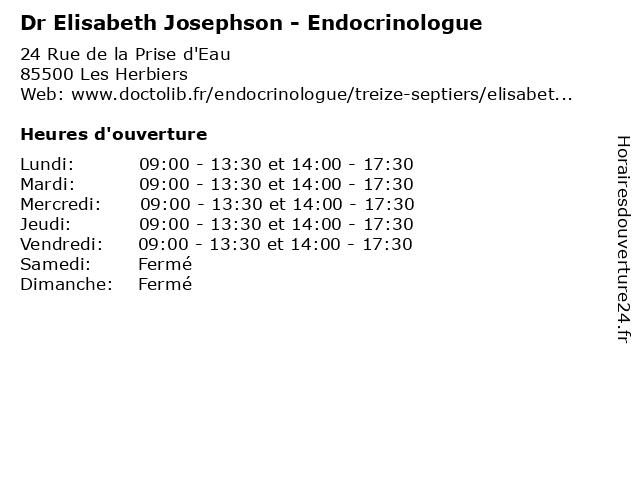 Dr Elisabeth Josephson - Endocrinologue

24 Rue de la Prise d'Eau
85500 Les Herbiers
Web: www.doctolib.fr/endocrinologue/treize-septiers/elisabet...

Heures d'ouverture

| | |
|---|---|
| Lundi: | 09:00 - 13:30 et 14:00 - 17:30 |
| Mardi: | 09:00 - 13:30 et 14:00 - 17:30 |
| Mercredi: | 09:00 - 13:30 et 14:00 - 17:30 |
| Jeudi: | 09:00 - 13:30 et 14:00 - 17:30 |
| Vendredi: | 09:00 - 13:30 et 14:00 - 17:30 |
| Samedi: | Fermé |
| Dimanche: | Fermé |

Horairesdouverture24.fr